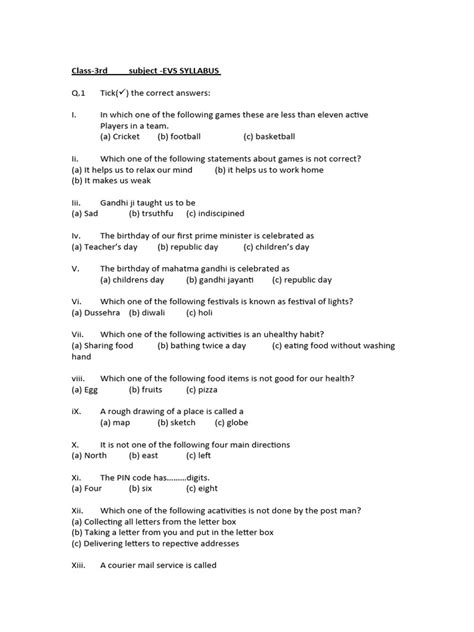 Class-3rd subject -EVS SYLLABUS

Q.1 Tick(✓) the correct answers:

I. In which one of the following games these are less than eleven active Players in a team.
(a) Cricket (b) football (c) basketball

Ii. Which one of the following statements about games is not correct?
(a) It helps us to relax our mind (b) it helps us to work home
(b) It makes us weak

Iii. Gandhi ji taught us to be
(a) Sad (b) trsuthfu (c) indiscipined

Iv. The birthday of our first prime minister is celebrated as
(a) Teacher's day (b) republic day (c) children's day

V. The birthday of mahatma gandhi is celebrated as
(a) childrens day (b) gandhi jayanti (c) republic day

Vi. Which one of the following festivals is known as festival of lights?
(a) Dussehra (b) diwali (c) holi

Vii. Which one of the following activities is an uhealthy habit?
(a) Sharing food (b) bathing twice a day (c) eating food without washing hand

viii. Which one of the following food items is not good for our health?
(a) Egg (b) fruits (c) pizza

iX. A rough drawing of a place is called a
(a) map (b) sketch (c) globe

X. It is not one of the following four main directions
(a) North (b) east (c) left

Xi. The PIN code has.........digits.
(a) Four (b) six (c) eight

Xii. Which one of the following acativities is not done by the post man?
(a) Collecting all letters from the letter box
(b) Taking a letter from you and put in the letter box
(c) Delivering letters to repective addresses

Xiii. A courier mail service is called